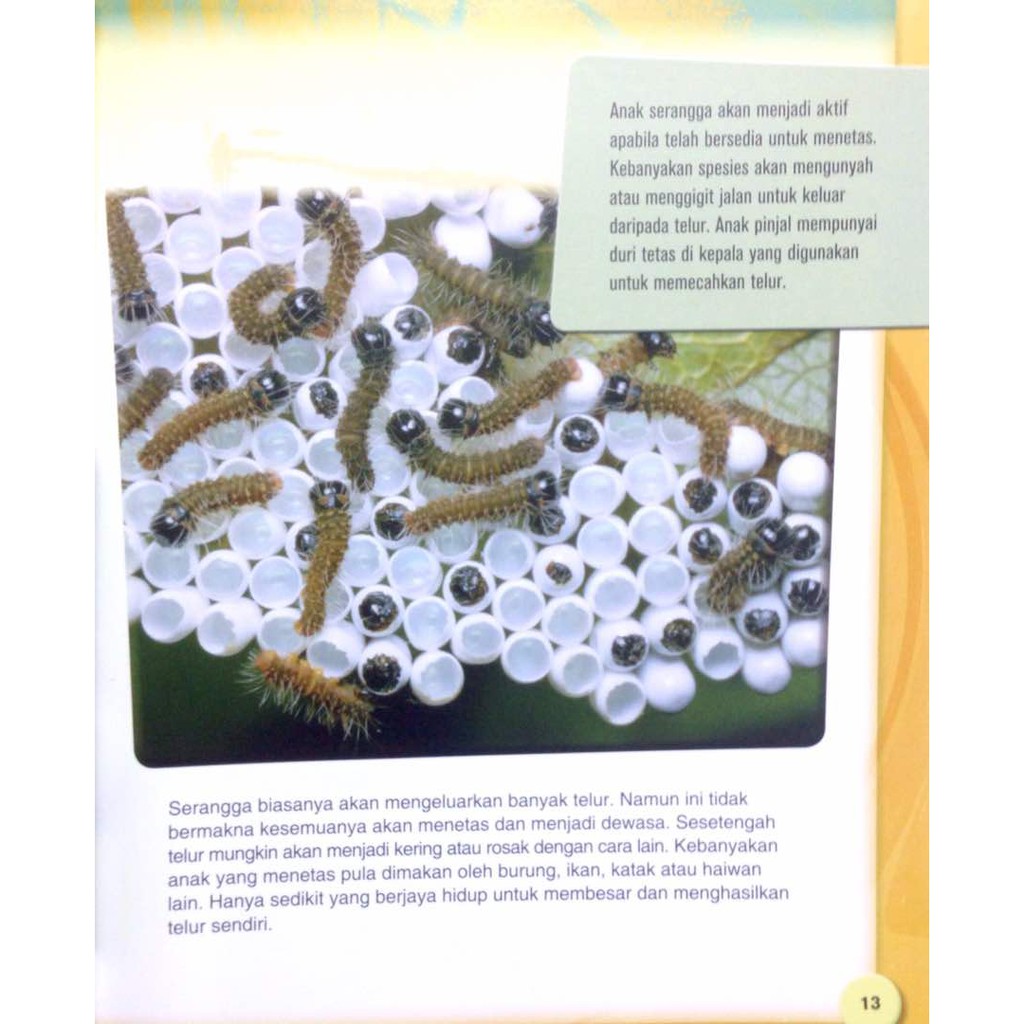 Anak serangga akan menjadi aktif apabila telah bersedia untuk menetas. Kebanyakan spesies akan mengunyah atau menggigit jalan untuk keluar daripada telur. Anak pinjal mempunyai duri tetas di kepala yang digunakan untuk memecahkan telur.

Serangga biasanya akan mengeluarkan banyak telur. Namun ini tidak bermakna kesemuanya akan menetas dan menjadi dewasa. Sesetengah telur mungkin akan menjadi kering atau rosak dengan cara lain. Kebanyakan anak yang menetas pula dimakan oleh burung, ikan, katak atau haiwan lain. Hanya sedikit yang berjaya hidup untuk membesar dan menghasilkan telur sendiri.

13